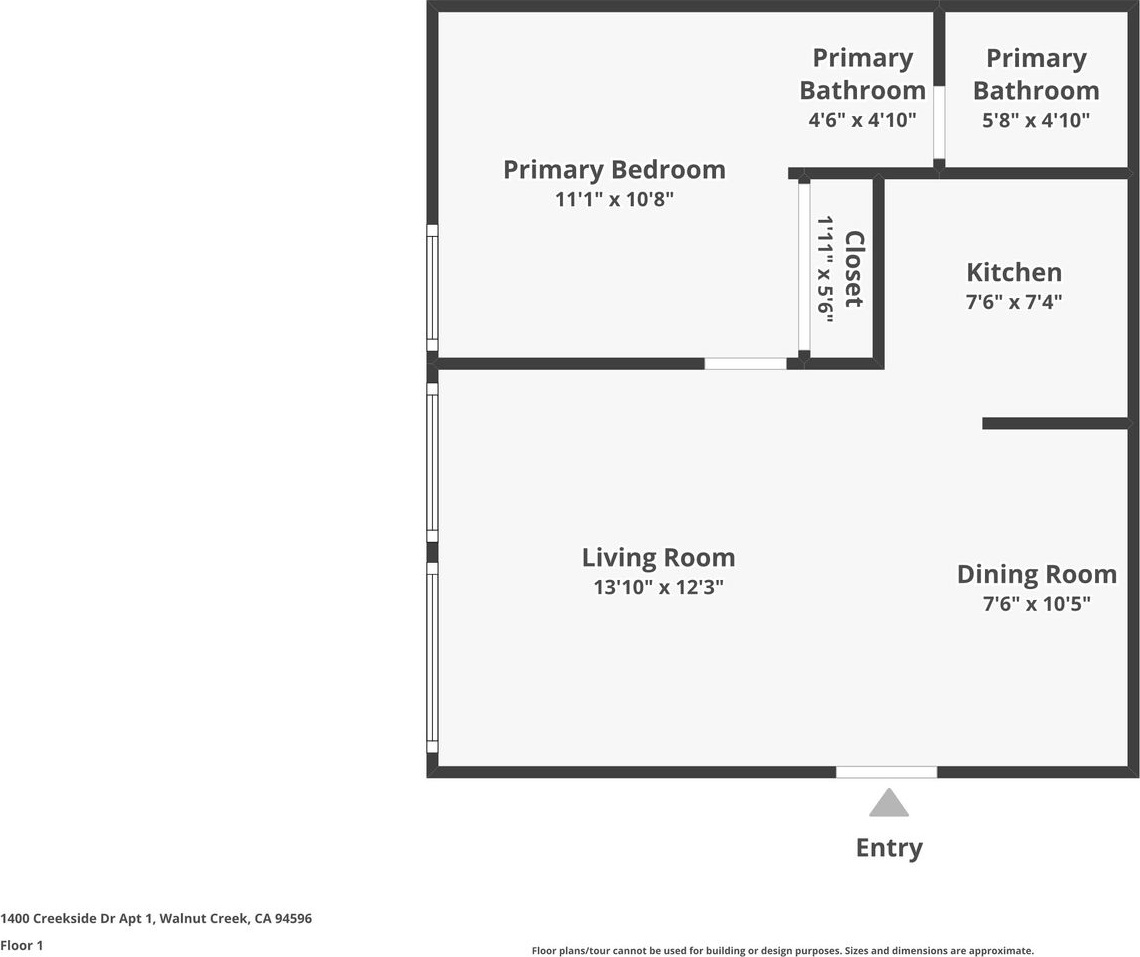 Primary Bathroom
4'6" x 4'10"

Primary Bathroom
5'8" x 4'10"

Primary Bedroom
11'1" x 10'8"

Closet
1'11" x 5'6"

Kitchen
7'6" x 7'4"

Living Room
13'10" x 12'3"

Dining Room
7'6" x 10'5"

Entry

1400 Creekside Dr Apt 1, Walnut Creek, CA 94596

Floor 1

Floor plans/tour cannot be used for building or design purposes. Sizes and dimensions are approximate.